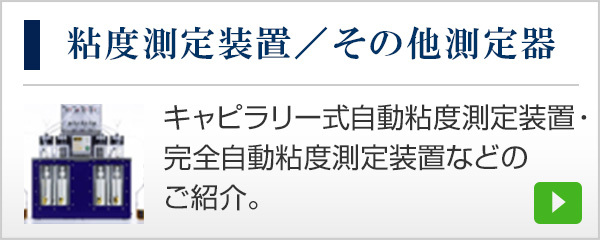 粘度測定装置／その他測定器

キャピラリー式自動粘度測定装置・完全自動粘度測定装置などのご紹介。